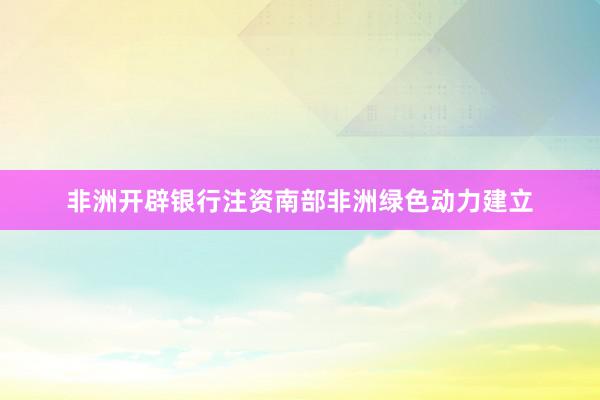 非洲开辟银行注资南部非洲绿色动力建立